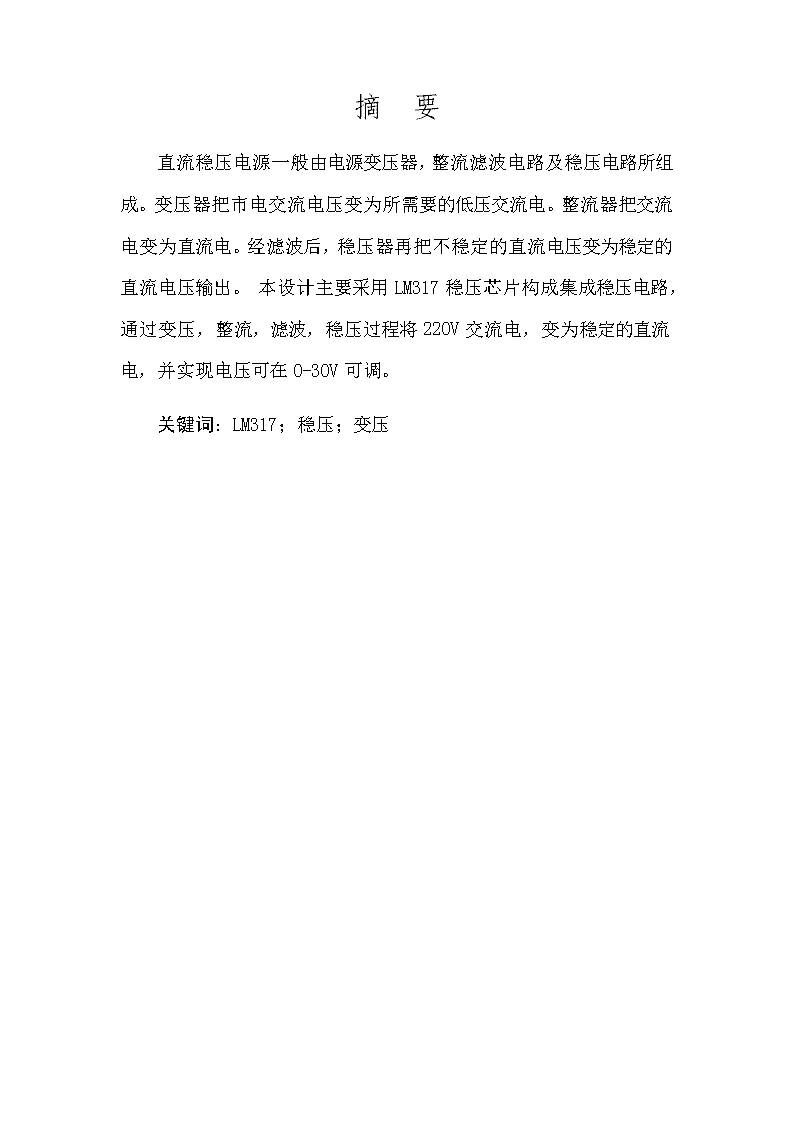 摘　要

直流稳压电源一般由电源变压器，整流滤波电路及稳压电路所组成。变压器把市电交流电压变为所需要的低压交流电。整流器把交流电变为直流电。经滤波后，稳压器再把不稳定的直流电压变为稳定的直流电压输出。 本设计主要采用 LM317 稳压芯片构成集成稳压电路，通过变压，整流，滤波，稳压过程将 220V 交流电，变为稳定的直流电，并实现电压可在 0-30V 可调。

关键词：LM317；稳压；变压